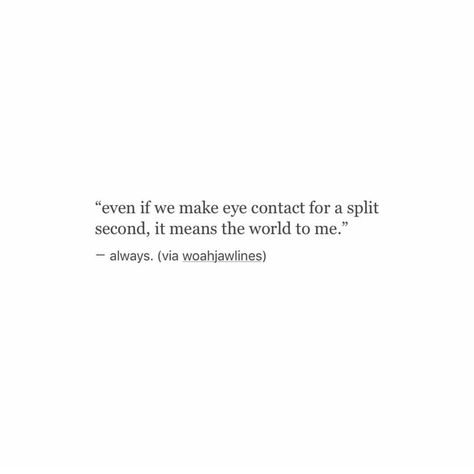 “even if we make eye contact for a split second, it means the world to me.”

— always. (via woahjawlines)